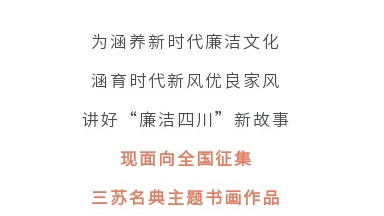 为涵养新时代廉洁文化

涵育时代新风优良家风

讲好“廉洁四川”新故事

现面向全国征集

三苏名典主题书画作品